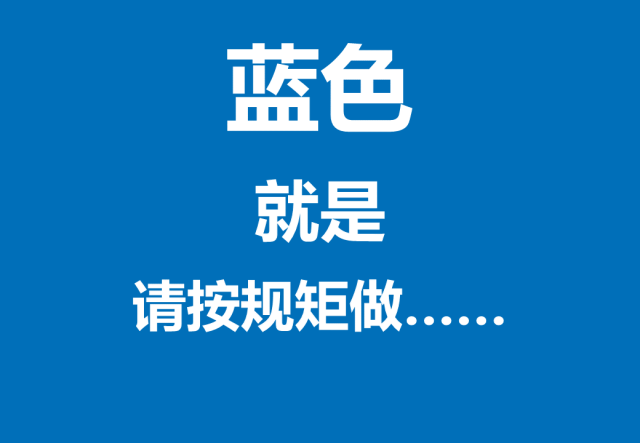 蓝色

就是

请按规矩做……